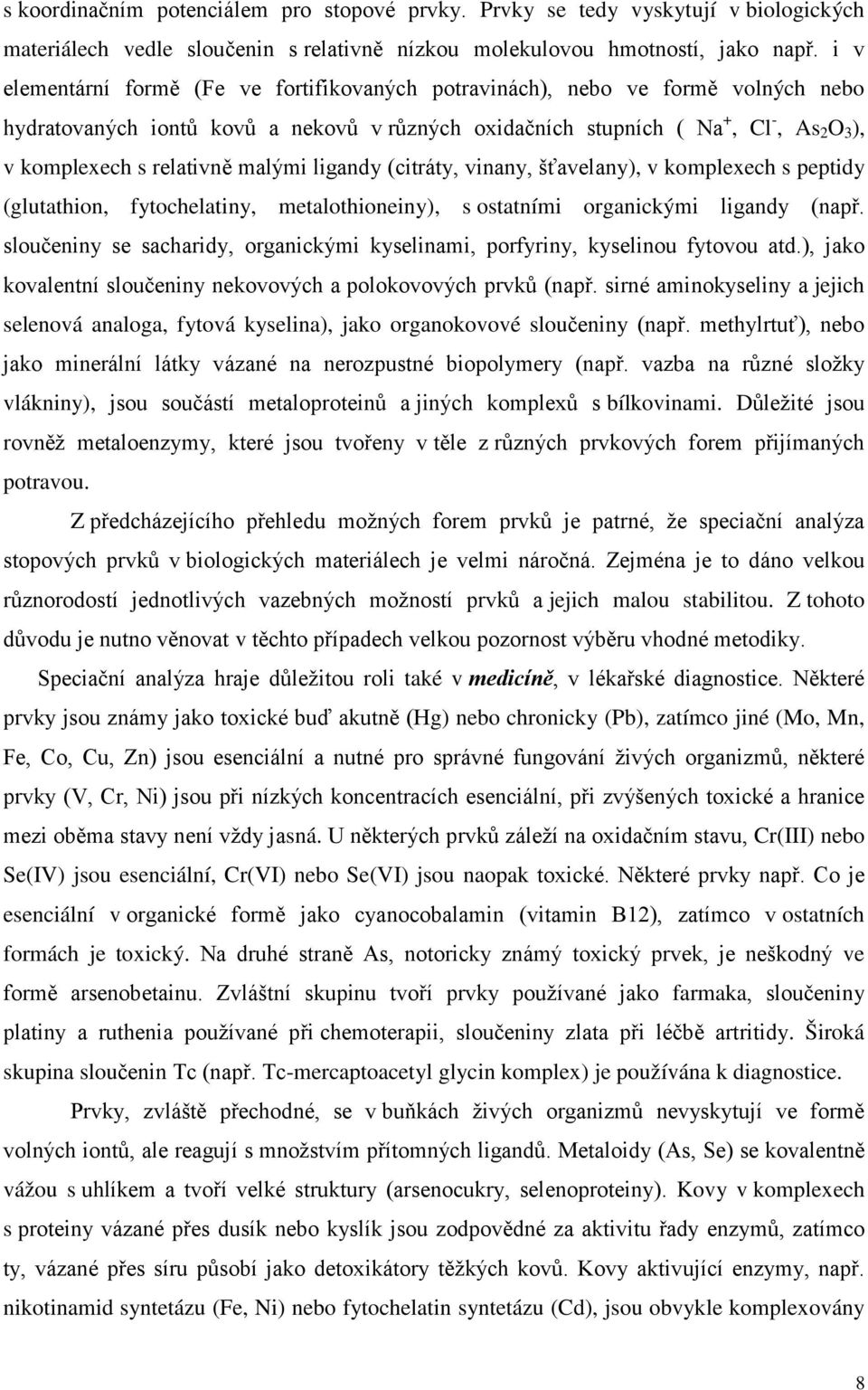 s koordinačním potenciálem pro stopové prvky. Prvky se tedy vyskytují v biologických materiálech vedle sloučenin s relativně nízkou molekulovou hmotností, jako např. i v elementární formě (Fe ve fortifikovaných potravinách), nebo ve formě volných nebo hydratovaných iontů kovů a nekovů v různých oxidačních stupních ( $Na^+$, $Cl^-$, $As_2O_3$), v komplexech s relativně malými ligandy (citráty, vinany, šťavelany), v komplexech s peptidy (glutathion, fytochelatiny, metalothioneiny), s ostatními organickými ligandy (např. sloučeniny se sacharidy, organickými kyselinami, porfyriny, kyselinou fytovou atd.), jako kovalentní sloučeniny nekovových a polokovových prvků (např. sirné aminokyseliny a jejich selenová analoga, fytová kyselina), jako organokovové sloučeniny (např. methylrtuť), nebo jako minerální látky vázané na nerozpustné biopolymery (např. vazba na různé složky vlákniny), jsou součástí metaloproteinů a jiných komplexů s bílkovinami. Důležité jsou rovněž metaloenzymy, které jsou tvořeny v těle z různých prvkových forem přijímaných potravou.

Z předcházejícího přehledu možných forem prvků je patrné, že speciační analýza stopových prvků v biologických materiálech je velmi náročná. Zejména je to dáno velkou různorodostí jednotlivých vazebných možností prvků a jejich malou stabilitou. Z tohoto důvodu je nutno věnovat v těchto případech velkou pozornost výběru vhodné metodiky.

Speciační analýza hraje důležitou roli také v medicíně, v lékařské diagnostice. Některé prvky jsou známy jako toxické buď akutně (Hg) nebo chronicky (Pb), zatímco jiné (Mo, Mn, Fe, Co, Cu, Zn) jsou esenciální a nutné pro správné fungování živých organizmů, některé prvky (V, Cr, Ni) jsou při nízkých koncentracích esenciální, při zvýšených toxické a hranice mezi oběma stavy není vždy jasná. U některých prvků záleží na oxidačním stavu, Cr(III) nebo Se(IV) jsou esenciální, Cr(VI) nebo Se(VI) jsou naopak toxické. Některé prvky např. Co je esenciální v organické formě jako cyanocobalamin (vitamin B12), zatímco v ostatních formách je toxický. Na druhé straně As, notoricky známý toxický prvek, je neškodný ve formě arsenobetainu. Zvláštní skupinu tvoří prvky používané jako farmaka, sloučeniny platiny a ruthenia používané při chemoterapii, sloučeniny zlata při léčbě artritidy. Široká skupina sloučenin Tc (např. Tc-mercaptoacetyl glycin komplex) je používána k diagnostice.

Prvky, zvláště přechodné, se v buňkách živých organizmů nevyskytují ve formě volných iontů, ale reagují s množstvím přítomných ligandů. Metaloidy (As, Se) se kovalentně vážou s uhlíkem a tvoří velké struktury (arsenocukry, selenoproteiny). Kovy v komplexech s proteiny vázané přes dusík nebo kyslík jsou zodpovědné za aktivitu řady enzymů, zatímco ty, vázané přes síru působí jako detoxikátory těžkých kovů. Kovy aktivující enzymy, např. nikotinamid syntetázu (Fe, Ni) nebo fytochelatin syntetázu (Cd), jsou obvykle komplexovány

8